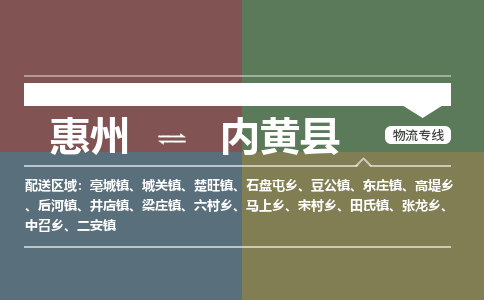 惠州 ⇌ 内黄县

物流专线

配送区域：亳城镇、城关镇、楚旺镇、石盘屯乡、豆公镇、东庄镇、高堤乡、后河镇、井店镇、梁庄镇、六村乡、马上乡、宋村乡、田氏镇、张龙乡、中召乡、二安镇